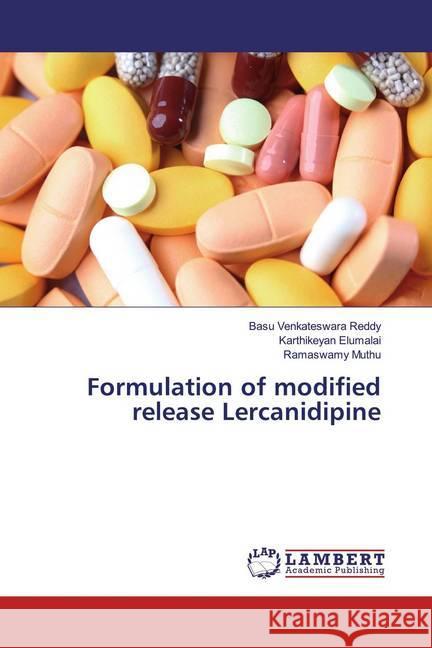 Basu Venkateswara Reddy
Karthikeyan Elumalai
Ramaswamy Muthu

Formulation of modified release Lercanidipine

LAP LAMBERT Academic Publishing

Kraina Książek